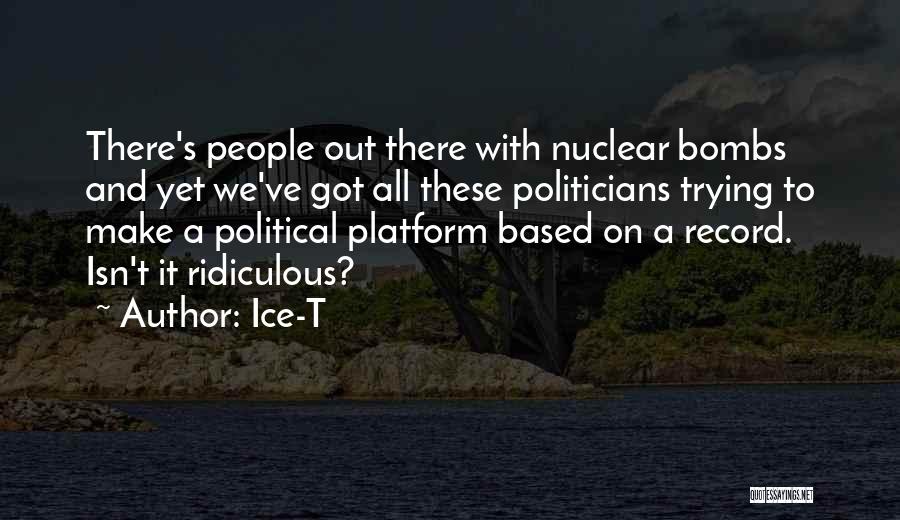 There's people out there with nuclear bombs and yet we've got all these politicians trying to make a political platform based on a record. Isn't it ridiculous?

~ Author: Ice-T

QUOTESSAYINGS.NET